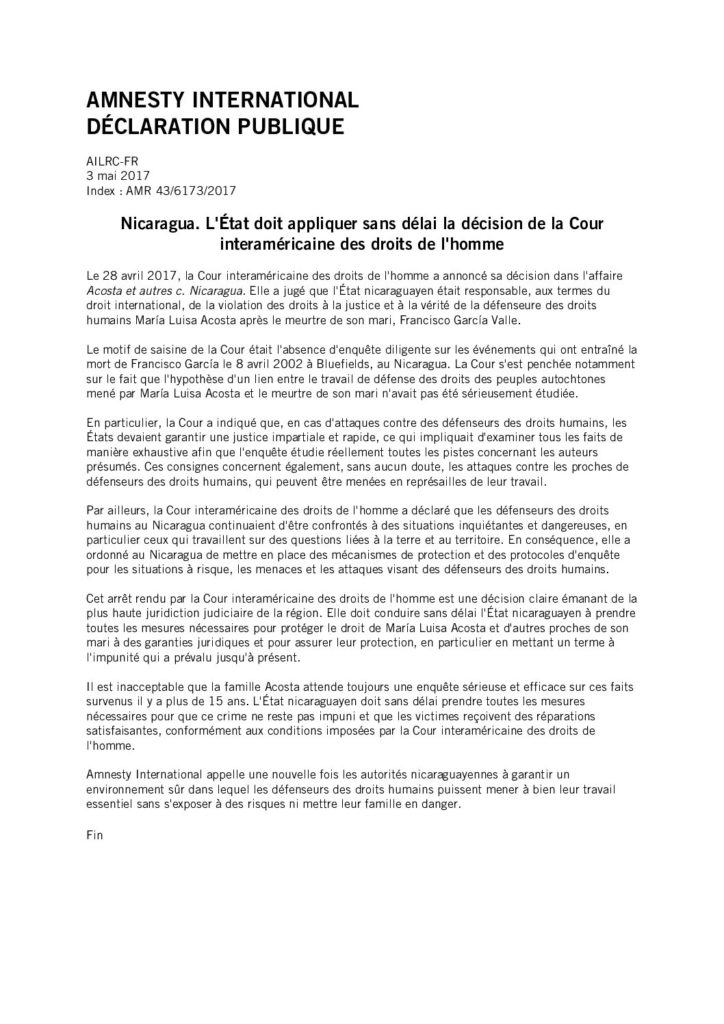 AMNESTY INTERNATIONAL
DÉCLARATION PUBLIQUE

AILRC-FR
3 mai 2017
Index : AMR 43/6173/2017

Nicaragua. L'État doit appliquer sans délai la décision de la Cour interaméricaine des droits de l'homme

Le 28 avril 2017, la Cour interaméricaine des droits de l'homme a annoncé sa décision dans l'affaire Acosta et autres c. Nicaragua. Elle a jugé que l'État nicaraguayen était responsable, aux termes du droit international, de la violation des droits à la justice et à la vérité de la défenseure des droits humains María Luisa Acosta après le meurtre de son mari, Francisco García Valle.

Le motif de saisine de la Cour était l'absence d'enquête diligente sur les événements qui ont entraîné la mort de Francisco García le 8 avril 2002 à Bluefields, au Nicaragua. La Cour s'est penchée notamment sur le fait que l'hypothèse d'un lien entre le travail de défense des droits des peuples autochtones mené par María Luisa Acosta et le meurtre de son mari n'avait pas été sérieusement étudiée.

En particulier, la Cour a indiqué que, en cas d'attaques contre des défenseurs des droits humains, les États devaient garantir une justice impartiale et rapide, ce qui impliquait d'examiner tous les faits de manière exhaustive afin que l'enquête étudie réellement toutes les pistes concernant les auteurs présumés. Ces consignes concernent également, sans aucun doute, les attaques contre les proches de défenseurs des droits humains, qui peuvent être menées en représailles de leur travail.

Par ailleurs, la Cour interaméricaine des droits de l'homme a déclaré que les défenseurs des droits humains au Nicaragua continuaient d'être confrontés à des situations inquiétantes et dangereuses, en particulier ceux qui travaillent sur des questions liées à la terre et au territoire. En conséquence, elle a ordonné au Nicaragua de mettre en place des mécanismes de protection et des protocoles d'enquête pour les situations à risque, les menaces et les attaques visant des défenseurs des droits humains.

Cet arrêt rendu par la Cour interaméricaine des droits de l'homme est une décision claire émanant de la plus haute juridiction judiciaire de la région. Elle doit conduire sans délai l'État nicaraguayen à prendre toutes les mesures nécessaires pour protéger le droit de María Luisa Acosta et d'autres proches de son mari à des garanties juridiques et pour assurer leur protection, en particulier en mettant un terme à l'impunité qui a prévalu jusqu'à présent.

Il est inacceptable que la famille Acosta attende toujours une enquête sérieuse et efficace sur ces faits survenus il y a plus de 15 ans. L'État nicaraguayen doit sans délai prendre toutes les mesures nécessaires pour que ce crime ne reste pas impuni et que les victimes reçoivent des réparations satisfaisantes, conformément aux conditions imposées par la Cour interaméricaine des droits de l'homme.

Amnesty International appelle une nouvelle fois les autorités nicaraguayennes à garantir un environnement sûr dans lequel les défenseurs des droits humains puissent mener à bien leur travail essentiel sans s'exposer à des risques ni mettre leur famille en danger.

Fin